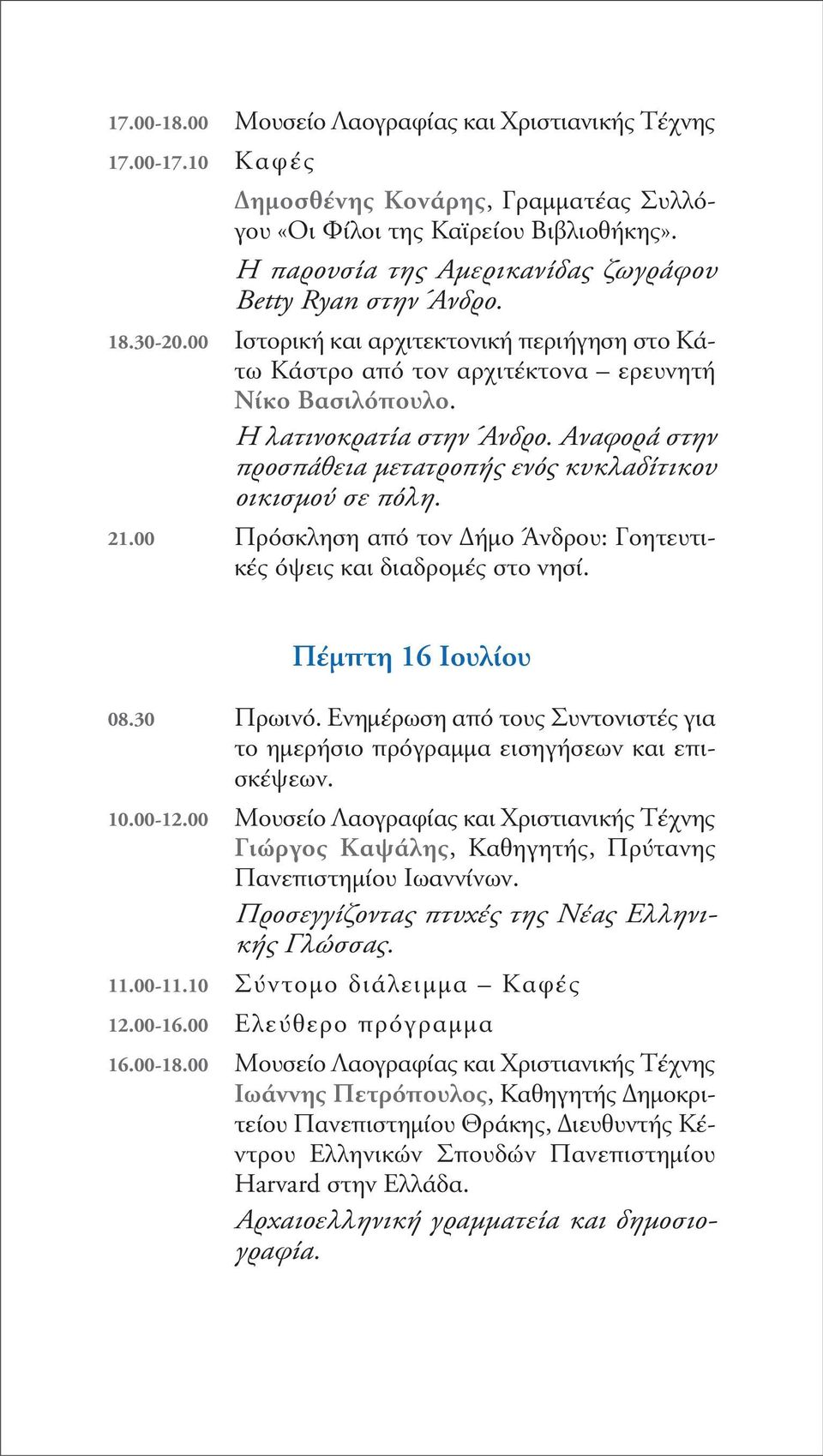 17.00-18.00 Μουσείο Λαογραφίας και Χριστιανικής Τέχνης

17.00-17.10 Καφές

Δημοσθένης Κονάρης, Γραμματέας Συλλόγου «Οι Φίλοι της Καϊρείου Βιβλιοθήκης».

Η παρουσία της Αμερικανίδας ζωγράφου Betty Ryan στην Άνδρο.

18.30-20.00 Ιστορική και αρχιτεκτονική περιήγηση στο Κάτω Κάστρο από τον αρχιτέκτονα – ερευνητή Νίκο Βασιλόπουλο.

Η λατινοκρατία στην Άνδρο. Αναφορά στην προσπάθεια μετατροπής ενός κυκλαδίτικου οικισμού σε πόλη.

21.00 Πρόσκληση από τον Δήμο Άνδρου: Γοητευτικές όψεις και διαδρομές στο νησί.

Πέμπτη 16 Ιουλίου

08.30 Πρωινό. Ενημέρωση από τους Συντονιστές για το ημερήσιο πρόγραμμα εισηγήσεων και επισκέψεων.

10.00-12.00 Μουσείο Λαογραφίας και Χριστιανικής Τέχνης

Γιώργος Καψάλης, Καθηγητής, Πρύτανης Πανεπιστημίου Ιωαννίνων.

Προσεγγίζοντας πτυχές της Νέας Ελληνικής Γλώσσας.

11.00-11.10 Σύντομο διάλειμμα – Καφές

12.00-16.00 Ελεύθερο πρόγραμμα

16.00-18.00 Μουσείο Λαογραφίας και Χριστιανικής Τέχνης

Ιωάννης Πετρόπουλος, Καθηγητής Δημοκριτείου Πανεπιστημίου Θράκης, Διευθυντής Κέντρου Ελληνικών Σπουδών Πανεπιστημίου Harvard στην Ελλάδα.

Αρχαιοελληνική γραμματεία και δημοσιογραφία.